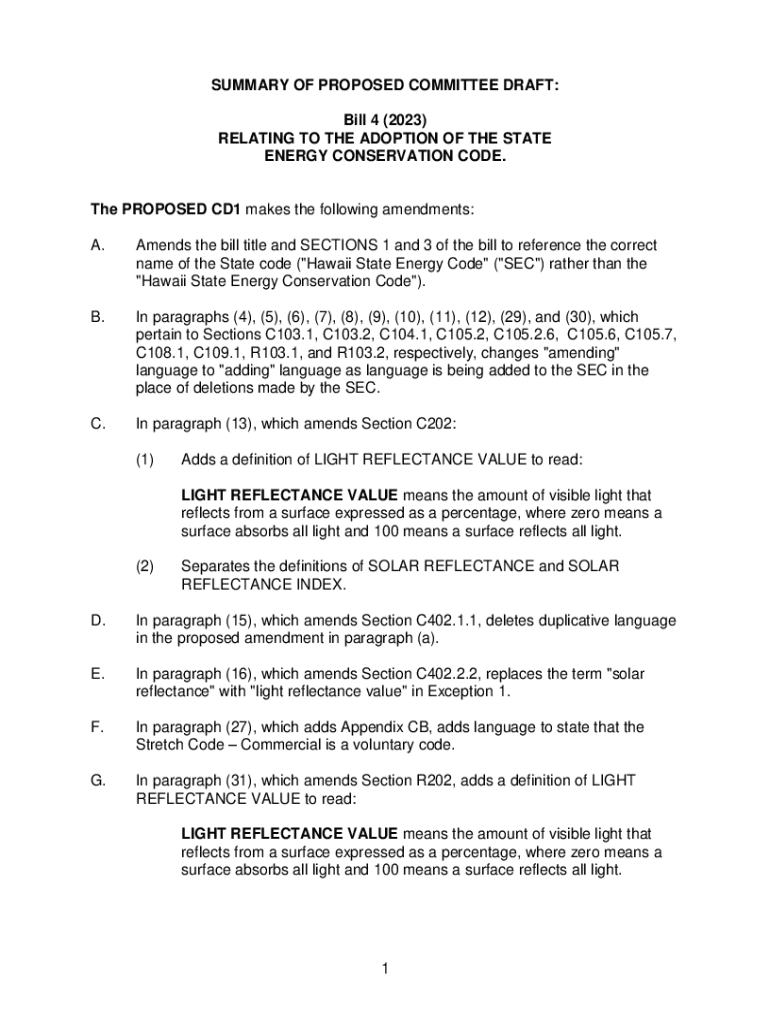 SUMMARY OF PROPOSED COMMITTEE DRAFT:

Bill 4 (2023)
RELATING TO THE ADOPTION OF THE STATE ENERGY CONSERVATION CODE.

The PROPOSED CD1 makes the following amendments:

A. Amends the bill title and SECTIONS 1 and 3 of the bill to reference the correct name of the State code ("Hawaii State Energy Code" ("SEC") rather than the "Hawaii State Energy Conservation Code").

B. In paragraphs (4), (5), (6), (7), (8), (9), (10), (11), (12), (29), and (30), which pertain to Sections C103.1, C103.2, C104.1, C105.2, C105.2.6, C105.6, C105.7, C108.1, C109.1, R103.1, and R103.2, respectively, changes "amending" language to "adding" language as language is being added to the SEC in the place of deletions made by the SEC.

C. In paragraph (13), which amends Section C202:

(1) Adds a definition of LIGHT REFLECTANCE VALUE to read:

LIGHT REFLECTANCE VALUE means the amount of visible light that reflects from a surface expressed as a percentage, where zero means a surface absorbs all light and 100 means a surface reflects all light.

(2) Separates the definitions of SOLAR REFLECTANCE and SOLAR REFLECTANCE INDEX.

D. In paragraph (15), which amends Section C402.1.1, deletes duplicative language in the proposed amendment in paragraph (a).

E. In paragraph (16), which amends Section C402.2.2, replaces the term "solar reflectance" with "light reflectance value" in Exception 1.

F. In paragraph (27), which adds Appendix CB, adds language to state that the Stretch Code – Commercial is a voluntary code.

G. In paragraph (31), which amends Section R202, adds a definition of LIGHT REFLECTANCE VALUE to read:

LIGHT REFLECTANCE VALUE means the amount of visible light that reflects from a surface expressed as a percentage, where zero means a surface absorbs all light and 100 means a surface reflects all light.

1